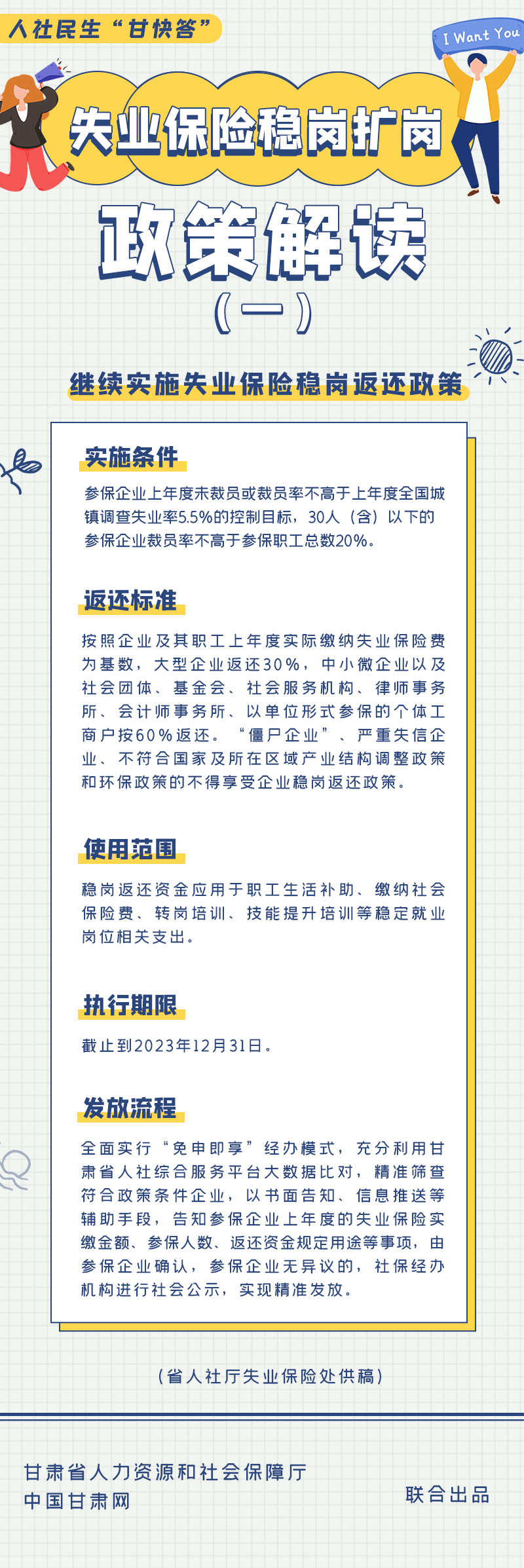 人社民生“甘快答”

I Want You

失业保险稳岗扩岗

政策解读

（一）

继续实施失业保险稳岗返还政策

实施条件

参保企业上年度未裁员或裁员率不高于上年度全国城镇调查失业率5.5%的控制目标，30人（含）以下的参保企业裁员率不高于参保职工总数20%。

返还标准

按照企业及其职工上年度实际缴纳失业保险费为基数，大型企业返还30%，中小微企业以及社会团体、基金会、社会服务机构、律师事务所、会计师事务所、以单位形式参保的个体工商户按60%返还。“僵尸企业”、严重失信企业、不符合国家及所在区域产业结构调整政策和环保政策的不得享受企业稳岗返还政策。

使用范围

稳岗返还资金应用于职工生活补助、缴纳社会保险费、转岗培训、技能提升培训等稳定就业岗位相关支出。

执行期限

截止到2023年12月31日。

发放流程

全面实行“免申即享”经办模式，充分利用甘肃省人社综合服务平台大数据比对，精准筛查符合政策条件企业，以书面告知、信息推送等辅助手段，告知参保企业上年度的失业保险实缴金额、参保人数、返还资金规定用途等事项，由参保企业确认，参保企业无异议的，社保经办机构进行社会公示，实现精准发放。

（省人社厅失业保险处供稿）

甘肃省人力资源和社会保障厅
中国甘肃网

联合出品